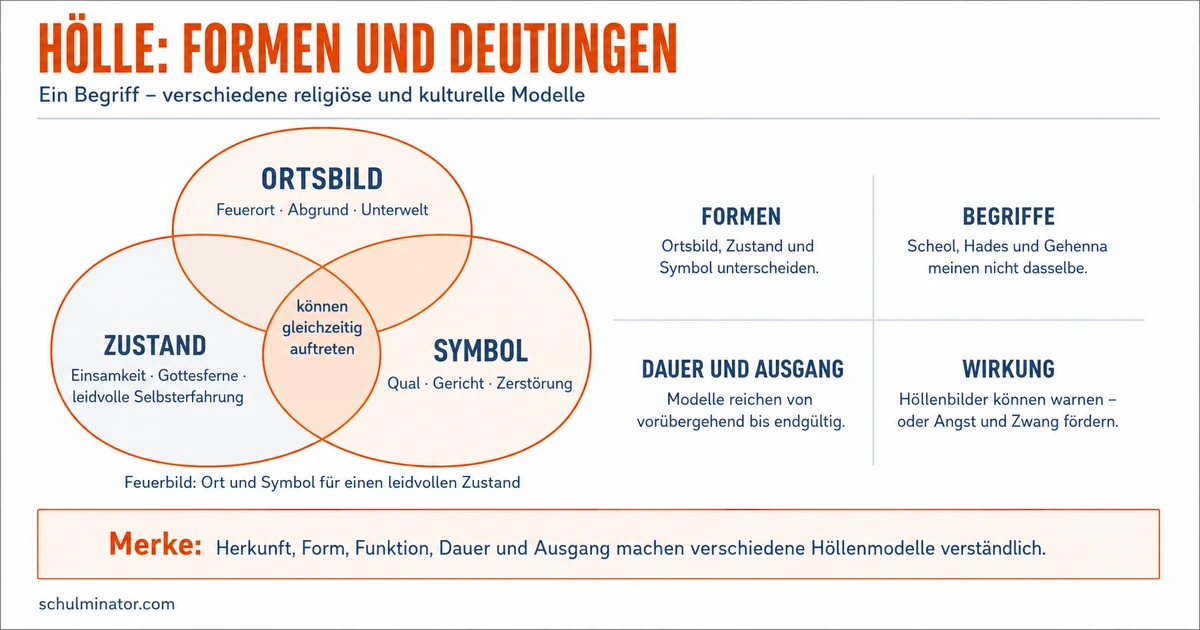 HÖLLE: FORMEN UND DEUTUNGEN

Ein Begriff – verschiedene religiöse und kulturelle Modelle

ORTSBILD
Feuerort · Abgrund · Unterwelt

ZUSTAND
Einsamkeit · Gottesferne · leidvolle Selbsterfahrung

können gleichzeitig auftreten

SYMBOL
Qual · Gericht · Zerstörung

Feuerbild: Ort und Symbol für einen leidvollen Zustand

FORMEN
Ortsbild, Zustand und Symbol unterscheiden.

BEGRIFFE
Scheol, Hades und Gehenna meinen nicht dasselbe.

DAUER UND AUSGANG
Modelle reichen von vorübergehend bis endgültig.

WIRKUNG
Höllenbilder können warnen – oder Angst und Zwang fördern.

Merke: Herkunft, Form, Funktion, Dauer und Ausgang machen verschiedene Höllenmodelle verständlich.

schulminator.com